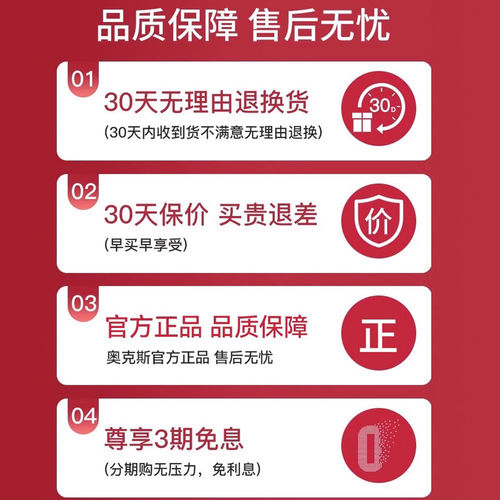 品质保障 售后无忧

01
30天无理由退换货
(30天内收到货不满意无理由退换)
30D

02
30天保价 买贵退差
(早买早享受)
价

03
官方正品 品质保障
奥克斯官方正品 售后无忧
正

04
尊享3期免息
(分期购无压力，免利息)
0